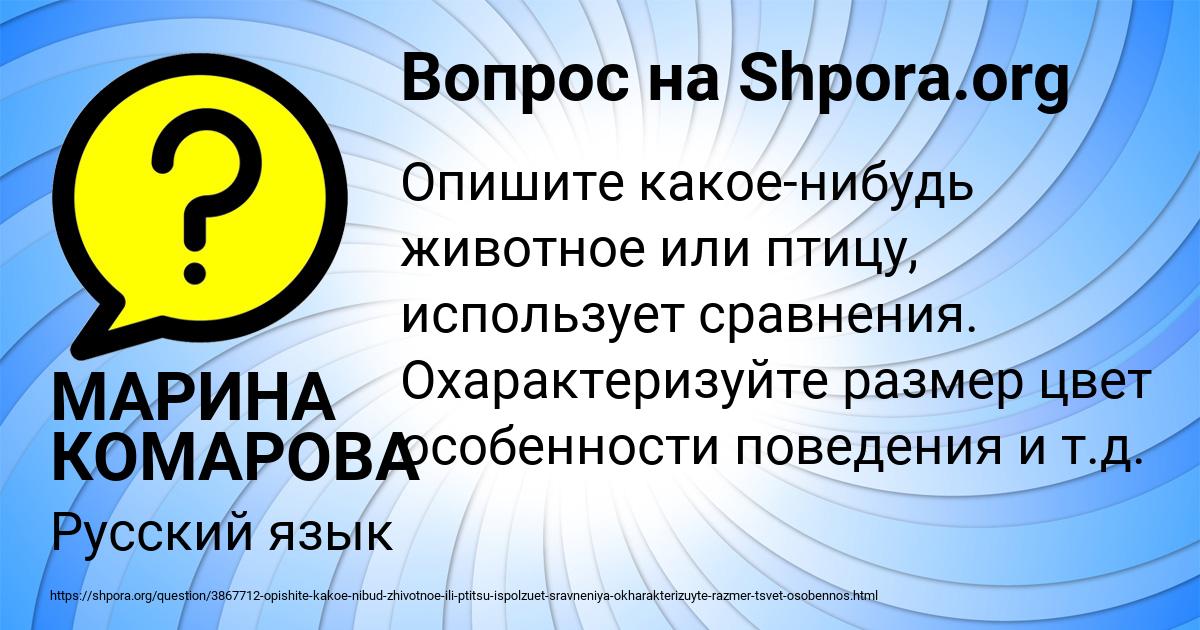 Вопрос на Shpora.org

Опишите какое-нибудь животное или птицу, использует сравнения. Охарактеризуйте размер цвет особенности поведения и т.д.

МАРИНА КОМАРОВА

Русский язык

https://shpora.org/question/3867712-opishite-kakoe-nibud-zhivotnoe-ili-ptitsu-ispolzuet-sravneniya-okharakterizuyte-razmer-tsvet-osobennos.html